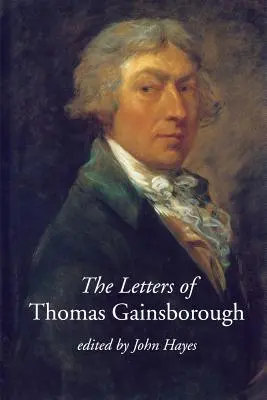 The Letters of
Thomas Gainsborough

edited by John Hayes